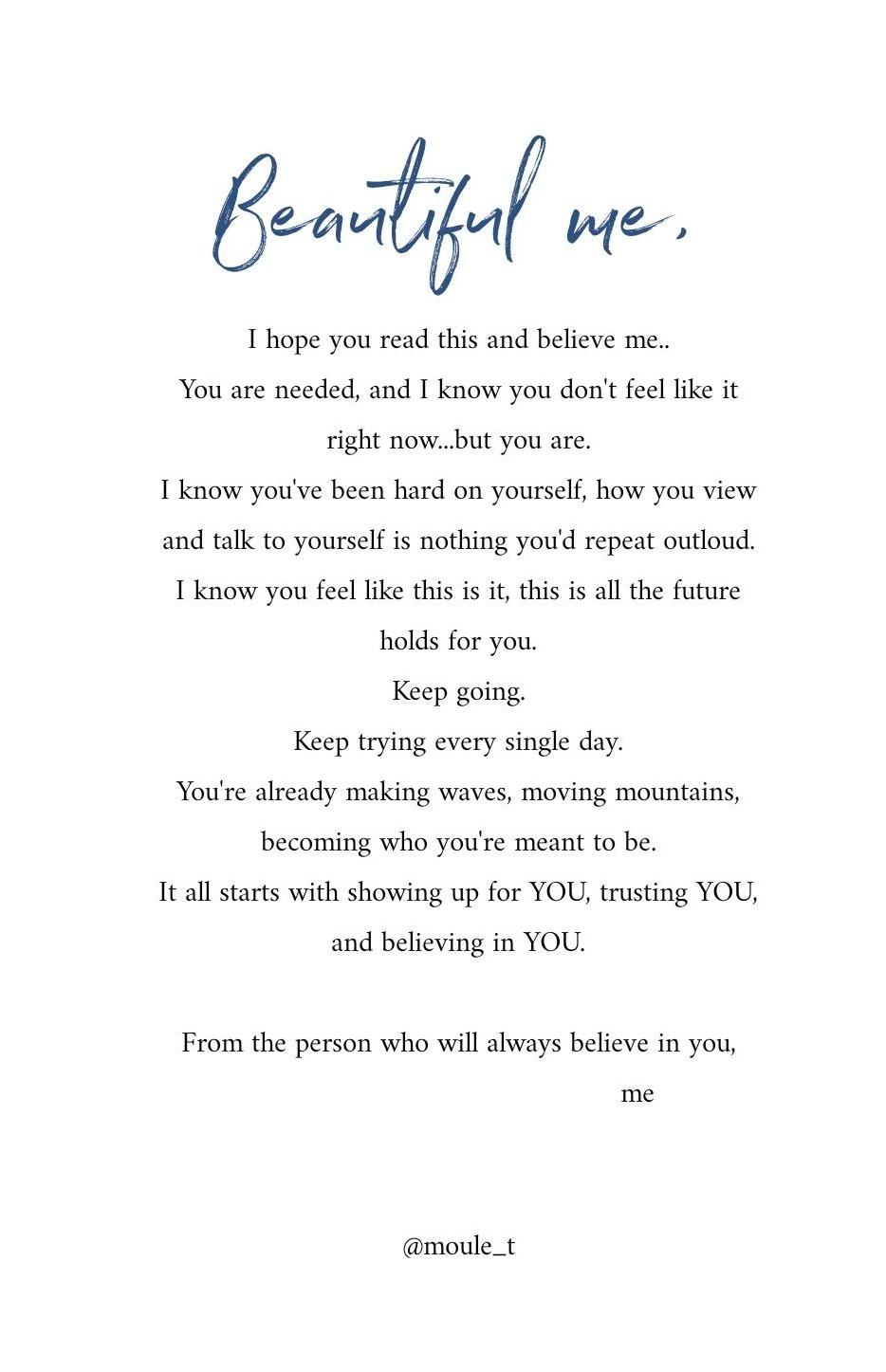 Beautiful me,

I hope you read this and believe me..
You are needed, and I know you don't feel like it right now...but you are.
I know you've been hard on yourself, how you view and talk to yourself is nothing you'd repeat outloud.
I know you feel like this is it, this is all the future holds for you.
Keep going.
Keep trying every single day.
You're already making waves, moving mountains, becoming who you're meant to be.
It all starts with showing up for YOU, trusting YOU, and believing in YOU.

From the person who will always believe in you,
me

@moule_t